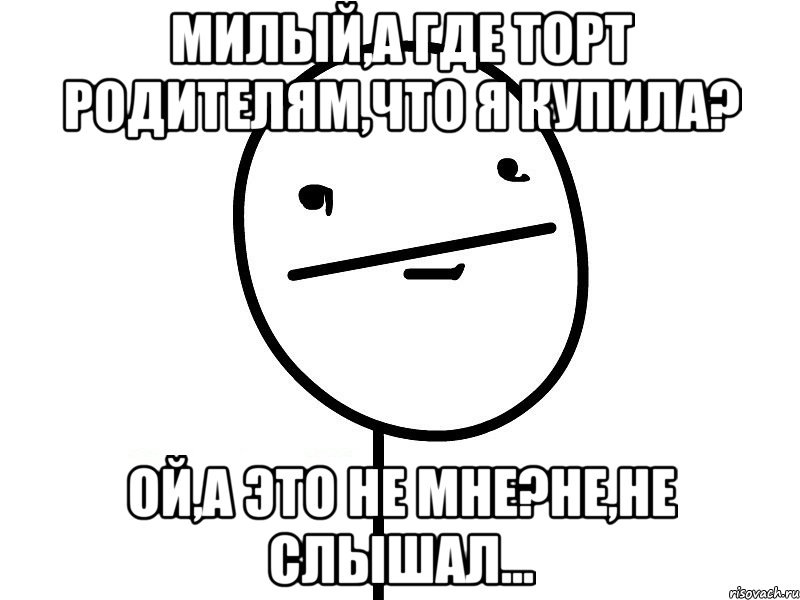 МИЛЫЙ,А ГДЕ ТОРТ РОДИТЕЛЯМ,ЧТО Я КУПИЛА?

ОЙ,А ЭТО НЕ МНЕ?НЕ,НЕ СЛЫШАЛ...

risovach.ru